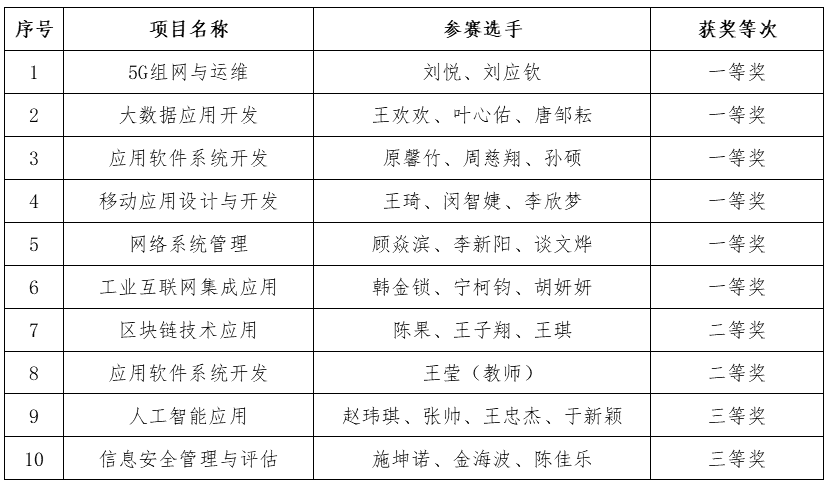 | 序号 | 项目名称 | 参赛选手 | 获奖等次 |
|---|---|---|---|
| 1 | 5G组网与运维 | 刘悦、刘应钦 | 一等奖 |
| 2 | 大数据应用开发 | 王欢欢、叶心佑、唐邹耘 | 一等奖 |
| 3 | 应用软件系统开发 | 原馨竹、周慈翔、孙硕 | 一等奖 |
| 4 | 移动应用设计与开发 | 王琦、闵智婕、李欣梦 | 一等奖 |
| 5 | 网络系统管理 | 顾焱滨、李新阳、谈文烨 | 一等奖 |
| 6 | 工业互联网集成应用 | 韩金锁、宁柯钧、胡妍妍 | 一等奖 |
| 7 | 区块链技术应用 | 陈果、王子翔、王琪 | 二等奖 |
| 8 | 应用软件系统开发 | 王莹（教师） | 二等奖 |
| 9 | 人工智能应用 | 赵玮琪、张帅、王忠杰、于新颖 | 三等奖 |
| 10 | 信息安全管理与评估 | 施坤诺、金海波、陈佳乐 | 三等奖 |